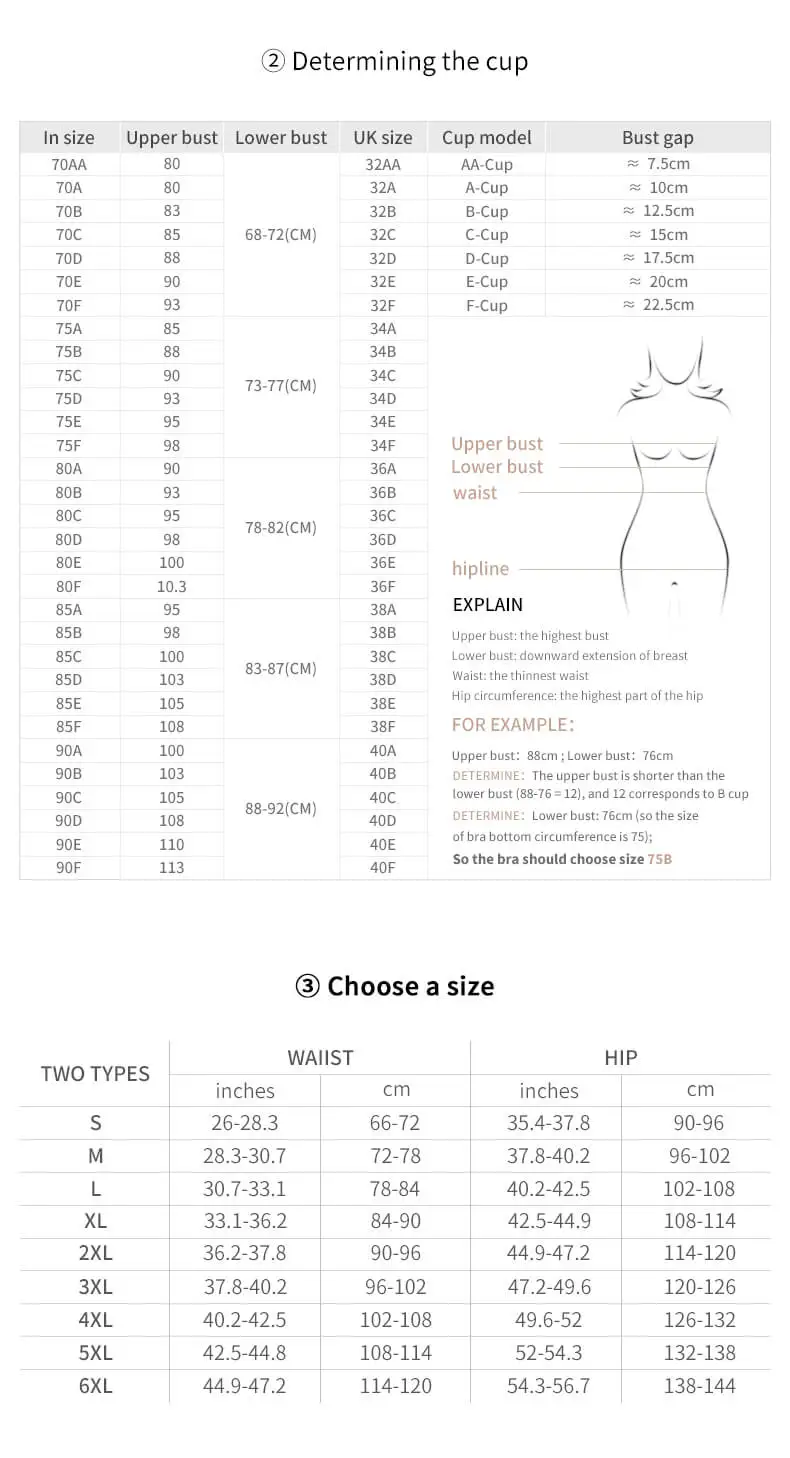 ② Determining the cup

| In size | Upper bust | Lower bust | UK size | Cup model | Bust gap |
|---|---|---|---|---|---|
| 70AA | 80 | 68-72(CM) | 32AA | AA-Cup | ≈ 7.5cm |
| 70A | 80 | | 32A | A-Cup | ≈ 10cm |
| 70B | 83 | | 32B | B-Cup | ≈ 12.5cm |
| 70C | 85 | | 32C | C-Cup | ≈ 15cm |
| 70D | 88 | | 32D | D-Cup | ≈ 17.5cm |
| 70E | 90 | | 32E | E-Cup | ≈ 20cm |
| 70F | 93 | | 32F | F-Cup | ≈ 22.5cm |
| 75A | 85 | 73-77(CM) | 34A | | |
| 75B | 88 | | 34B | | |
| 75C | 90 | | 34C | | |
| 75D | 93 | | 34D | | |
| 75E | 95 | | 34E | | |
| 75F | 98 | | 34F | | |
| 80A | 90 | 78-82(CM) | 36A | | |
| 80B | 93 | | 36B | | |
| 80C | 95 | | 36C | | |
| 80D | 98 | | 36D | | |
| 80E | 100 | | 36E | | |
| 80F | 10.3 | | 36F | | |
| 85A | 95 | 83-87(CM) | 38A | | |
| 85B | 98 | | 38B | | |
| 85C | 100 | | 38C | | |
| 85D | 103 | | 38D | | |
| 85E | 105 | | 38E | | |
| 85F | 108 | | 38F | | |
| 90A | 100 | 88-92(CM) | 40A | | |
| 90B | 103 | | 40B | | |
| 90C | 105 | | 40C | | |
| 90D | 108 | | 40D | | |
| 90E | 110 | | 40E | | |
| 90F | 113 | | 40F | | |

Upper bust
Lower bust
waist
hipline

EXPLAIN
Upper bust: the highest bust
Lower bust: downward extension of breast
Waist: the thinnest waist
Hip circumference: the highest part of the hip

FOR EXAMPLE:
Upper bust: 88cm ; Lower bust: 76cm
DETERMINE: The upper bust is shorter than the lower bust (88-76 = 12), and 12 corresponds to B cup
DETERMINE: Lower bust: 76cm (so the size of bra bottom circumference is 75);
So the bra should choose size 75B

③ Choose a size

| TWO TYPES | WAIIST inches | WAIIST cm | HIP inches | HIP cm |
|---|---|---|---|---|
| S | 26-28.3 | 66-72 | 35.4-37.8 | 90-96 |
| M | 28.3-30.7 | 72-78 | 37.8-40.2 | 96-102 |
| L | 30.7-33.1 | 78-84 | 40.2-42.5 | 102-108 |
| XL | 33.1-36.2 | 84-90 | 42.5-44.9 | 108-114 |
| 2XL | 36.2-37.8 | 90-96 | 44.9-47.2 | 114-120 |
| 3XL | 37.8-40.2 | 96-102 | 47.2-49.6 | 120-126 |
| 4XL | 40.2-42.5 | 102-108 | 49.6-52 | 126-132 |
| 5XL | 42.5-44.8 | 108-114 | 52-54.3 | 132-138 |
| 6XL | 44.9-47.2 | 114-120 | 54.3-56.7 | 138-144 |